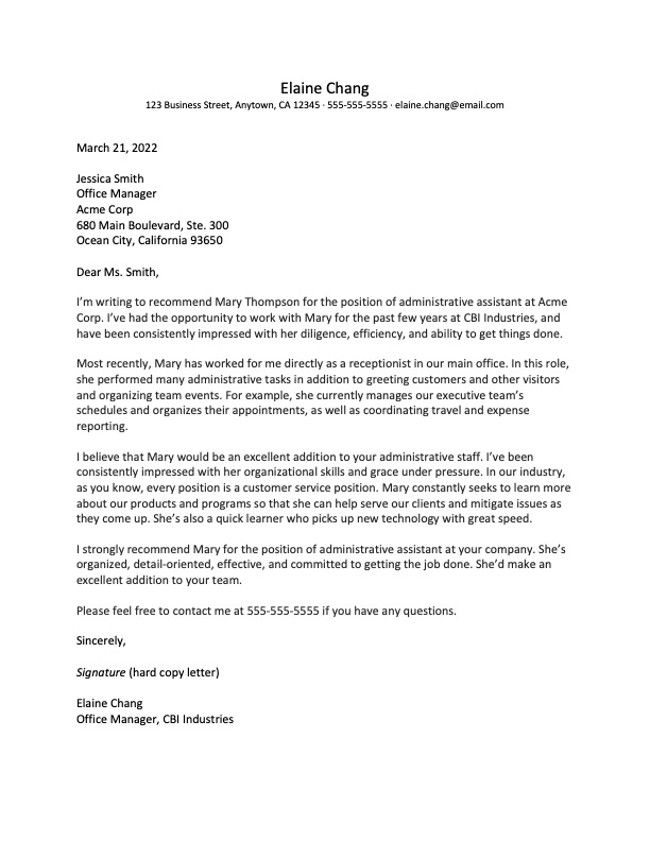 Elaine Chang
123 Business Street, Anytown, CA 12345 · 555-555-5555 · elaine.chang@email.com

March 21, 2022

Jessica Smith
Office Manager
Acme Corp
680 Main Boulevard, Ste. 300
Ocean City, California 93650

Dear Ms. Smith,

I'm writing to recommend Mary Thompson for the position of administrative assistant at Acme Corp. I've had the opportunity to work with Mary for the past few years at CBI Industries, and have been consistently impressed with her diligence, efficiency, and ability to get things done.

Most recently, Mary has worked for me directly as a receptionist in our main office. In this role, she performed many administrative tasks in addition to greeting customers and other visitors and organizing team events. For example, she currently manages our executive team's schedules and organizes their appointments, as well as coordinating travel and expense reporting.

I believe that Mary would be an excellent addition to your administrative staff. I've been consistently impressed with her organizational skills and grace under pressure. In our industry, as you know, every position is a customer service position. Mary constantly seeks to learn more about our products and programs so that she can help serve our clients and mitigate issues as they come up. She's also a quick learner who picks up new technology with great speed.

I strongly recommend Mary for the position of administrative assistant at your company. She's organized, detail-oriented, effective, and committed to getting the job done. She'd make an excellent addition to your team.

Please feel free to contact me at 555-555-5555 if you have any questions.

Sincerely,

Signature (hard copy letter)

Elaine Chang
Office Manager, CBI Industries